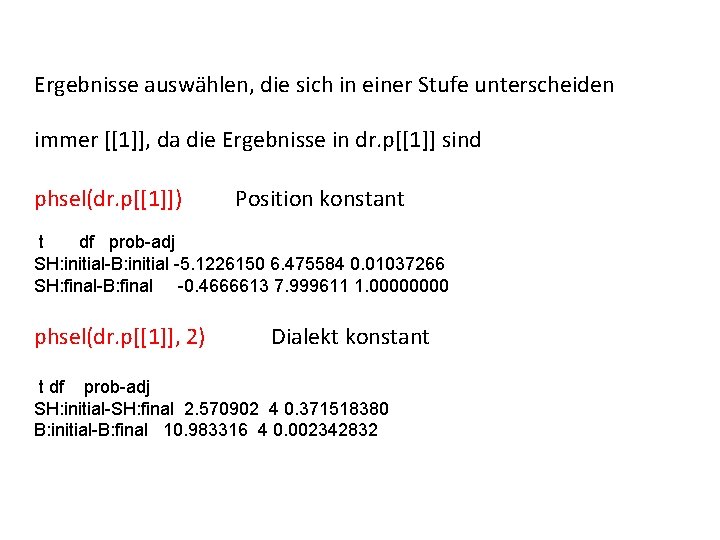 Ergebnisse auswählen, die sich in einer Stufe unterscheiden

immer [[1]], da die Ergebnisse in dr.p[[1]] sind

phsel(dr.p[[1]])   Position konstant

t   df   prob-adj
SH:initial-B:initial -5.1226150 6.475584 0.01037266
SH:final-B:final   -0.4666613 7.999611 1.00000000

phsel(dr.p[[1]], 2)   Dialekt konstant

t df   prob-adj
SH:initial-SH:final 2.570902 4 0.371518380
B:initial-B:final 10.983316 4 0.002342832